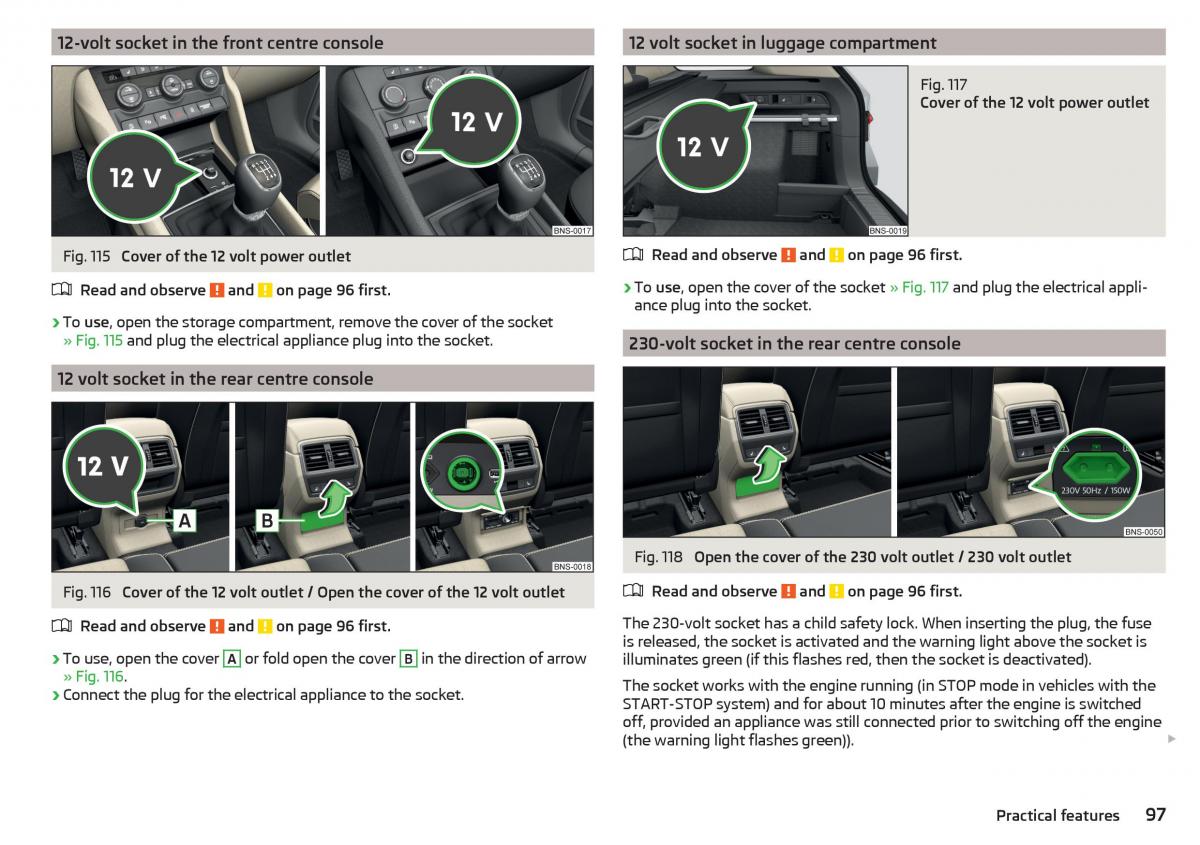 12-volt socket in the front centre console

12 V

12 V

BNS-0017

Fig. 115 Cover of the 12 volt power outlet

Read and observe ! and ! on page 96 first.

› To use, open the storage compartment, remove the cover of the socket » Fig. 115 and plug the electrical appliance plug into the socket.

12 volt socket in the rear centre console

12 V

A

B

BNS-0018

Fig. 116 Cover of the 12 volt outlet / Open the cover of the 12 volt outlet

Read and observe ! and ! on page 96 first.

› To use, open the cover A or fold open the cover B in the direction of arrow » Fig. 116.
› Connect the plug for the electrical appliance to the socket.

12 volt socket in luggage compartment

12 V

BNS-0019

Fig. 117
Cover of the 12 volt power outlet

Read and observe ! and ! on page 96 first.

› To use, open the cover of the socket » Fig. 117 and plug the electrical appliance plug into the socket.

230-volt socket in the rear centre console

230V 50Hz / 150W

BNS-0050

Fig. 118 Open the cover of the 230 volt outlet / 230 volt outlet

Read and observe ! and ! on page 96 first.

The 230-volt socket has a child safety lock. When inserting the plug, the fuse is released, the socket is activated and the warning light above the socket is illuminates green (if this flashes red, then the socket is deactivated).

The socket works with the engine running (in STOP mode in vehicles with the START-STOP system) and for about 10 minutes after the engine is switched off, provided an appliance was still connected prior to switching off the engine (the warning light flashes green)).

Practical features 97